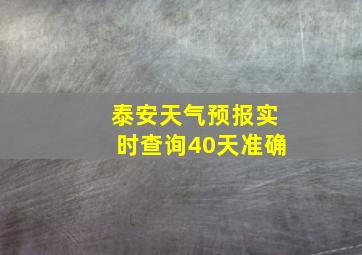 泰安天气预报实时查询40天准确